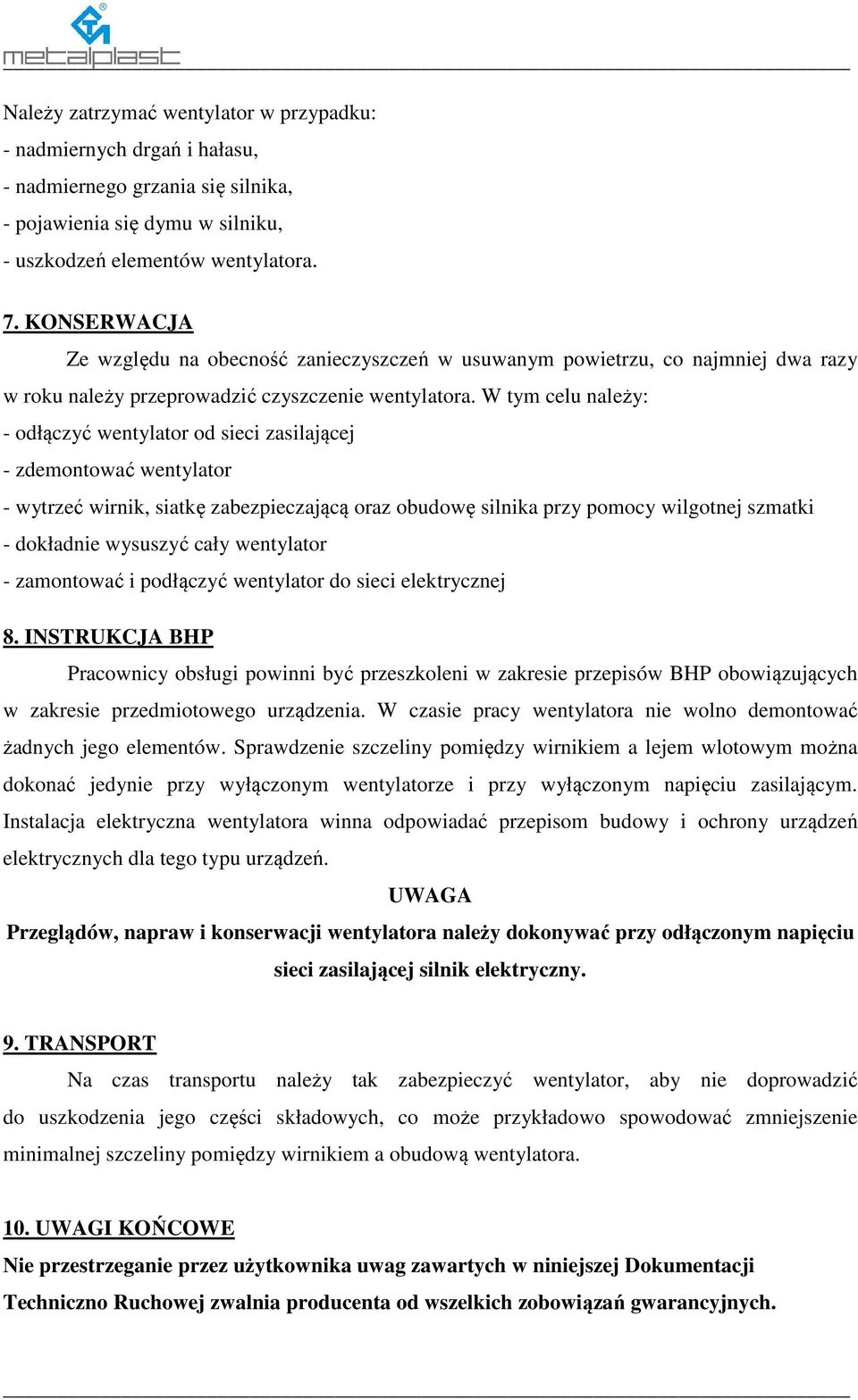 metalplast

Należy zatrzymać wentylator w przypadku:
- nadmiernych drgań i hałasu,
- nadmiernego grzania się silnika,
- pojawienia się dymu w silniku,
- uszkodzeń elementów wentylatora.

7. KONSERWACJA
Ze względu na obecność zanieczyszczeń w usuwanym powietrzu, co najmniej dwa razy w roku należy przeprowadzić czyszczenie wentylatora. W tym celu należy:
- odłączyć wentylator od sieci zasilającej
- zdemontować wentylator
- wytrzeć wirnik, siatkę zabezpieczającą oraz obudowę silnika przy pomocy wilgotnej szmatki
- dokładnie wysuszyć cały wentylator
- zamontować i podłączyć wentylator do sieci elektrycznej

8. INSTRUKCJA BHP
Pracownicy obsługi powinni być przeszkoleni w zakresie przepisów BHP obowiązujących w zakresie przedmiotowego urządzenia. W czasie pracy wentylatora nie wolno demontować żadnych jego elementów. Sprawdzenie szczeliny pomiędzy wirnikiem a lejem wlotowym można dokonać jedynie przy wyłączonym wentylatorze i przy wyłączonym napięciu zasilającym. Instalacja elektryczna wentylatora winna odpowiadać przepisom budowy i ochrony urządzeń elektrycznych dla tego typu urządzeń.

UWAGA
Przeglądów, napraw i konserwacji wentylatora należy dokonywać przy odłączonym napięciu sieci zasilającej silnik elektryczny.

9. TRANSPORT
Na czas transportu należy tak zabezpieczyć wentylator, aby nie doprowadzić do uszkodzenia jego części składowych, co może przykładowo spowodować zmniejszenie minimalnej szczeliny pomiędzy wirnikiem a obudową wentylatora.

10. UWAGI KOŃCOWE
Nie przestrzeganie przez użytkownika uwag zawartych w niniejszej Dokumentacji Techniczno Ruchowej zwalnia producenta od wszelkich zobowiązań gwarancyjnych.